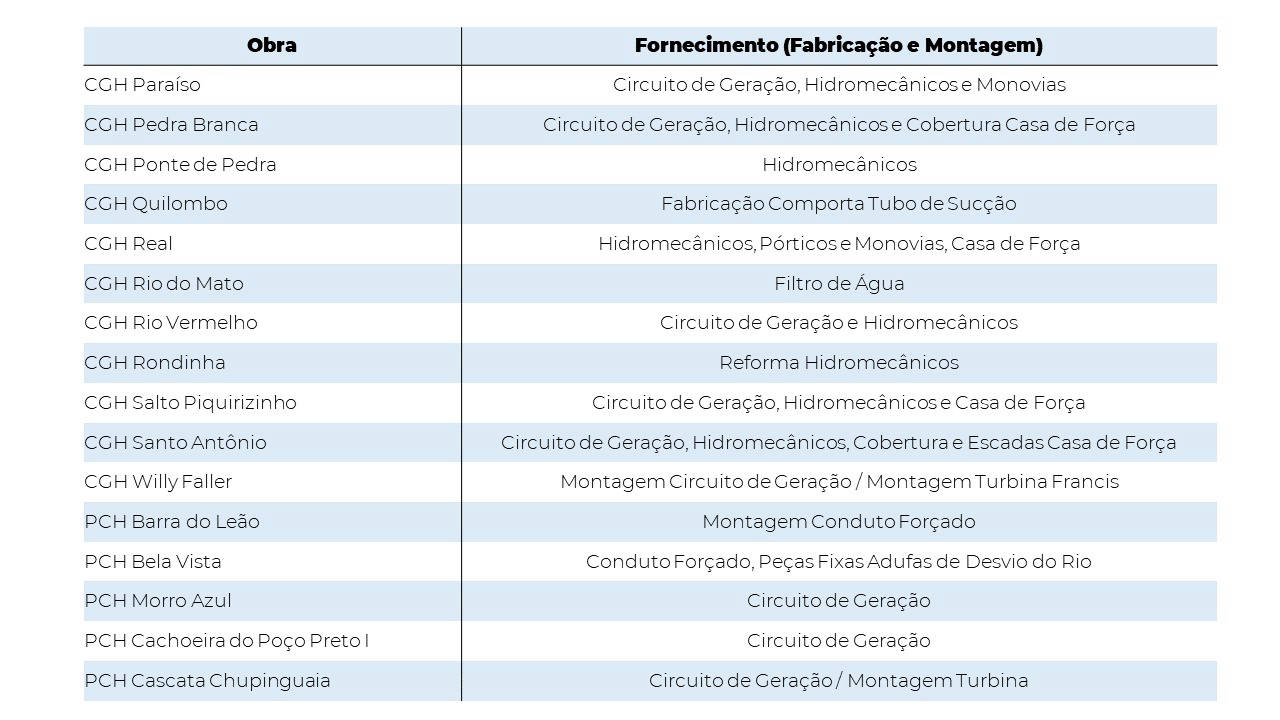 | Obra | Fornecimento (Fabricação e Montagem) |
|---|---|
| CGH Paraíso | Circuito de Geração, Hidromecânicos e Monovias |
| CGH Pedra Branca | Circuito de Geração, Hidromecânicos e Cobertura Casa de Força |
| CGH Ponte de Pedra | Hidromecânicos |
| CGH Quilombo | Fabricação Comporta Tubo de Sucção |
| CGH Real | Hidromecânicos, Pórticos e Monovias, Casa de Força |
| CGH Rio do Mato | Filtro de Água |
| CGH Rio Vermelho | Circuito de Geração e Hidromecânicos |
| CGH Rondinha | Reforma Hidromecânicos |
| CGH Salto Piquirizinho | Circuito de Geração, Hidromecânicos e Casa de Força |
| CGH Santo Antônio | Circuito de Geração, Hidromecânicos, Cobertura e Escadas Casa de Força |
| CGH Willy Faller | Montagem Circuito de Geração / Montagem Turbina Francis |
| PCH Barra do Leão | Montagem Conduto Forçado |
| PCH Bela Vista | Conduto Forçado, Peças Fixas Adufas de Desvio do Rio |
| PCH Morro Azul | Circuito de Geração |
| PCH Cachoeira do Poço Preto I | Circuito de Geração |
| PCH Cascata Chupinguaia | Circuito de Geração / Montagem Turbina |